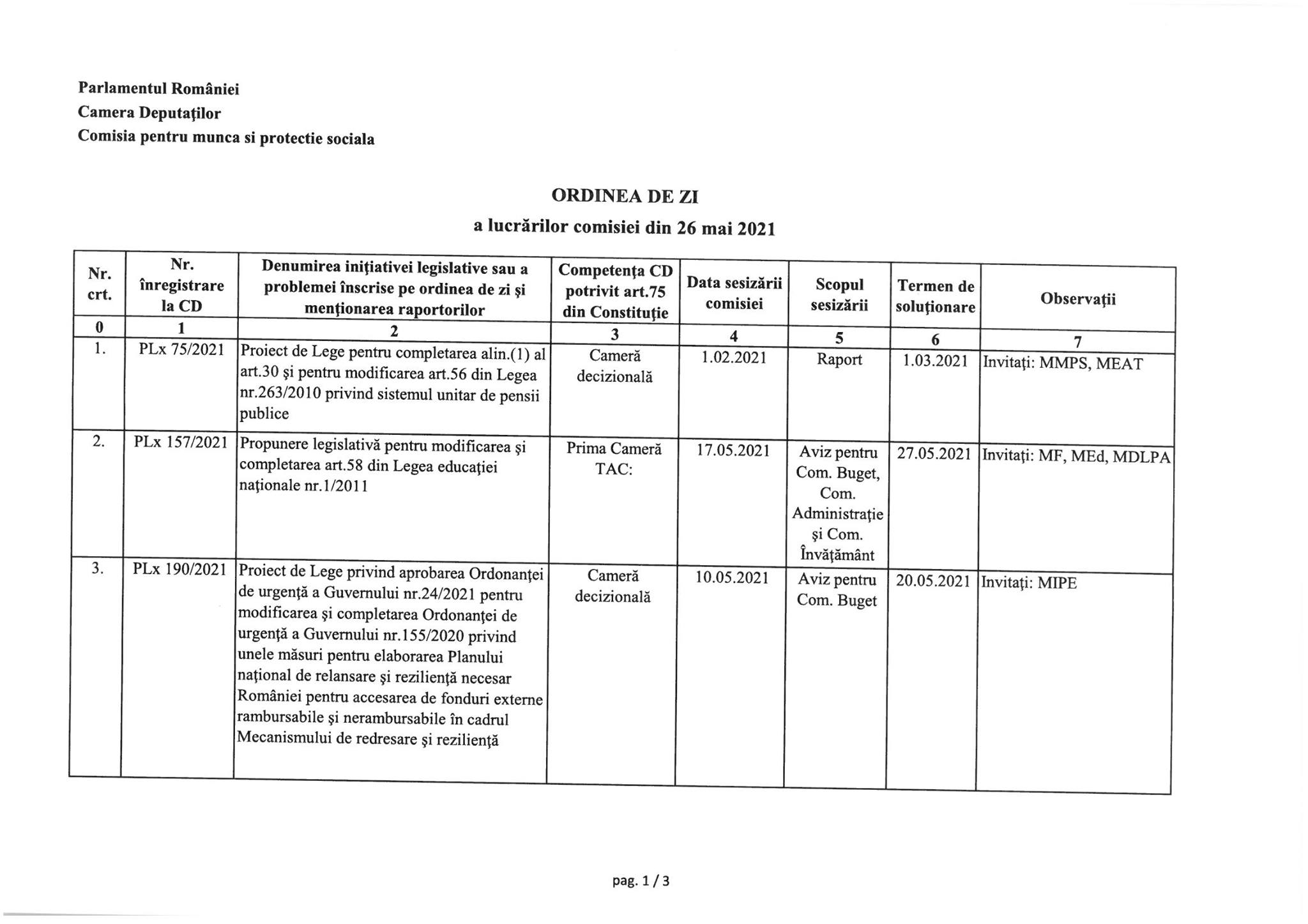 Parlamentul României
Camera Deputaţilor
Comisia pentru munca si protectie sociala

ORDINEA DE ZI
a lucrărilor comisiei din 26 mai 2021

| Nr. crt. | Nr. înregistrare la CD | Denumirea iniţiativei legislative sau a problemei înscrise pe ordinea de zi şi menţionarea raportorilor | Competenţa CD potrivit art.75 din Constituţie | Data sesizării comisiei | Scopul sesizării | Termen de soluţionare | Observaţii |
|---|---|---|---|---|---|---|---|
| 0 | 1 | 2 | 3 | 4 | 5 | 6 | 7 |
| 1. | PLx 75/2021 | Proiect de Lege pentru completarea alin.(1) al art.30 şi pentru modificarea art.56 din Legea nr.263/2010 privind sistemul unitar de pensii publice | Cameră decizională | 1.02.2021 | Raport | 1.03.2021 | Invitaţi: MMPS, MEAT |
| 2. | PLx 157/2021 | Propunere legislativă pentru modificarea şi completarea art.58 din Legea educaţiei naţionale nr.1/2011 | Prima Cameră TAC: | 17.05.2021 | Aviz pentru Com. Buget, Com. Administraţie şi Com. Învăţământ | 27.05.2021 | Invitaţi: MF, MEd, MDLPA |
| 3. | PLx 190/2021 | Proiect de Lege privind aprobarea Ordonanţei de urgenţă a Guvernului nr.24/2021 pentru modificarea şi completarea Ordonanţei de urgenţă a Guvernului nr.155/2020 privind unele măsuri pentru elaborarea Planului naţional de relansare şi rezilienţă necesar României pentru accesarea de fonduri externe rambursabile şi nerambursabile în cadrul Mecanismului de redresare şi rezilienţă | Cameră decizională | 10.05.2021 | Aviz pentru Com. Buget | 20.05.2021 | Invitaţi: MIPE |

pag. 1 / 3